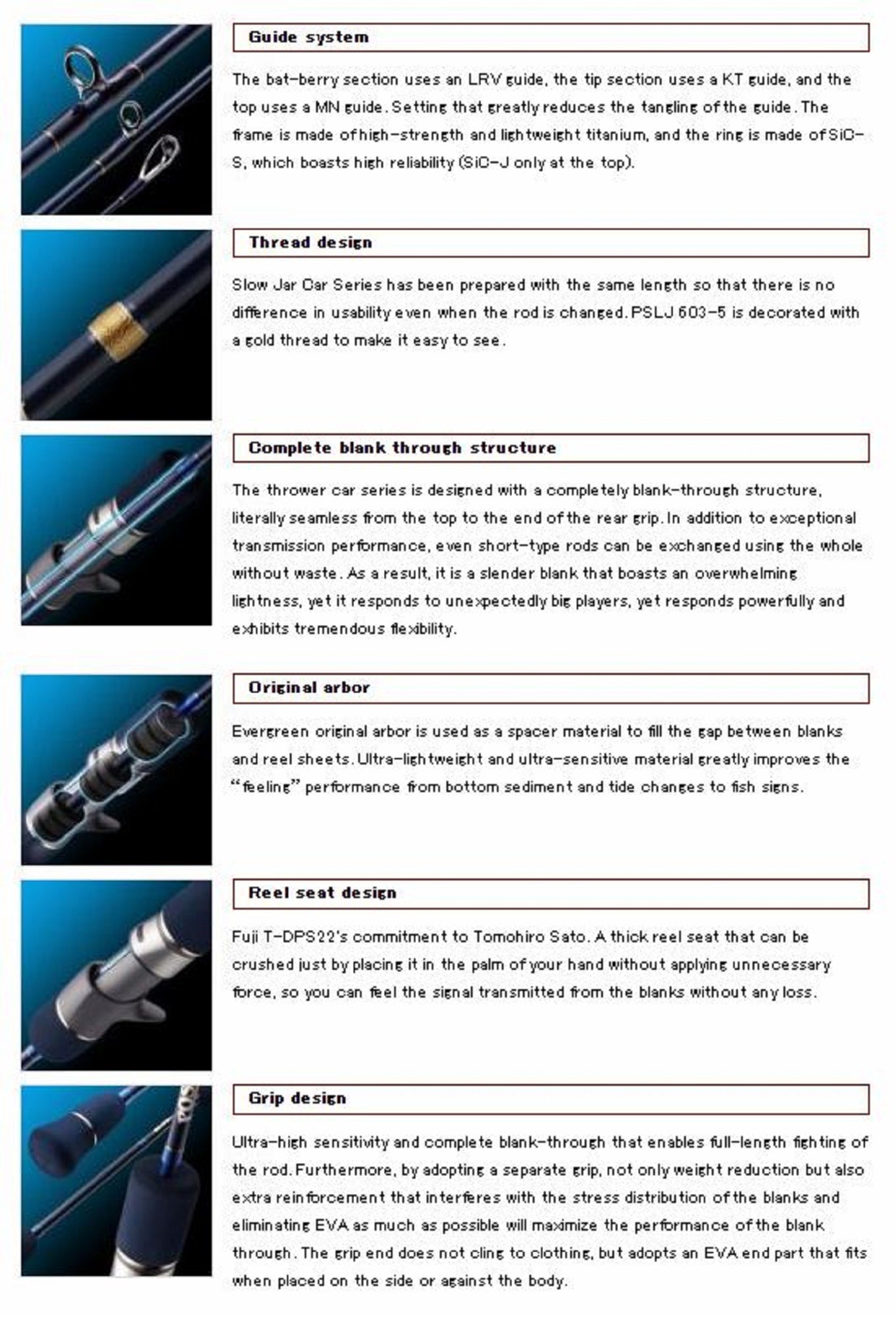 Guide system

The bat-berry section uses an LRV guide, the tip section uses a KT guide, and the top uses a MN guide. Setting that greatly reduces the tangling of the guide. The frame is made of high-strength and lightweight titanium, and the ring is made of SiC-S, which boasts high reliability (SiC-J only at the top).

Thread design

Slow Jar Car Series has been prepared with the same length so that there is no difference in usability even when the rod is changed. PSLJ 603-5 is decorated with a gold thread to make it easy to see.

Complete blank through structure

The thrower car series is designed with a completely blank-through structure, literally seamless from the top to the end of the rear grip. In addition to exceptional transmission performance, even short-type rods can be exchanged using the whole without waste. As a result, it is a slender blank that boasts an overwhelming lightness, yet it responds to unexpectedly big players, yet responds powerfully and exhibits tremendous flexibility.

Original arbor

Evergreen original arbor is used as a spacer material to fill the gap between blanks and reel sheets. Ultra-lightweight and ultra-sensitive material greatly improves the "feeling" performance from bottom sediment and tide changes to fish signs.

Reel seat design

Fuji T-DPS22's commitment to Tomohiro Sato. A thick reel seat that can be crushed just by placing it in the palm of your hand without applying unnecessary force, so you can feel the signal transmitted from the blanks without any loss.

Grip design

Ultra-high sensitivity and complete blank-through that enables full-length fighting of the rod. Furthermore, by adopting a separate grip, not only weight reduction but also extra reinforcement that interferes with the stress distribution of the blanks and eliminating EVA as much as possible will maximize the performance of the blank through. The grip end does not cling to clothing, but adopts an EVA end part that fits when placed on the side or against the body.